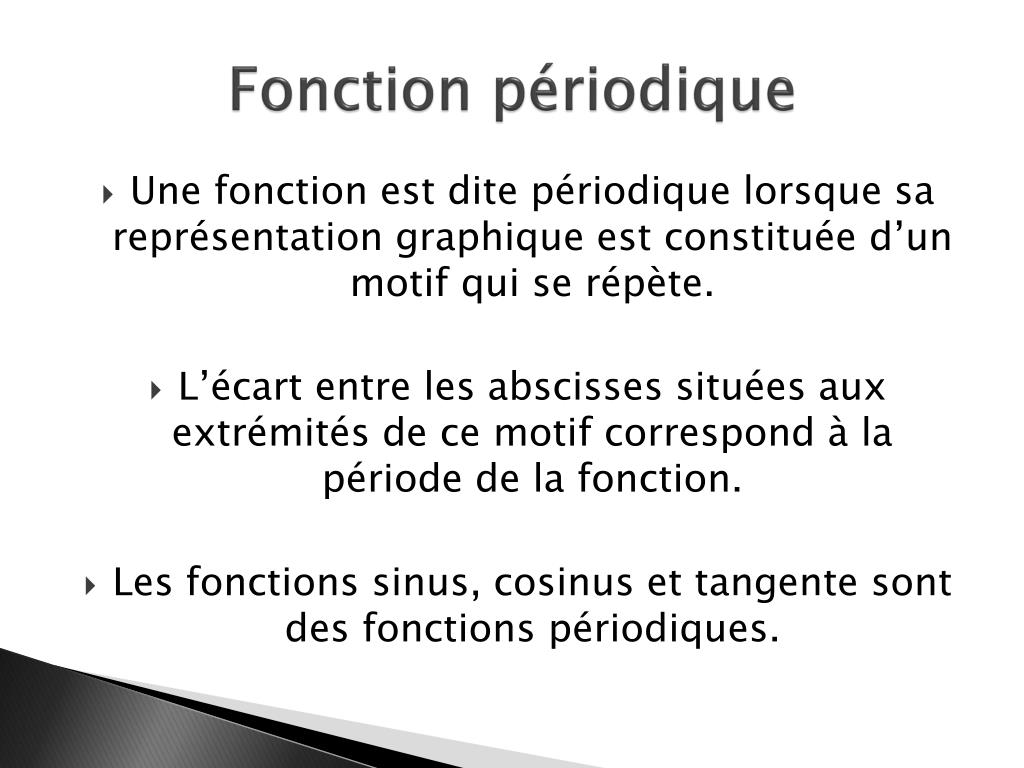 Fonction périodique

Une fonction est dite périodique lorsque sa représentation graphique est constituée d’un motif qui se répète.

L’écart entre les abscisses situées aux extrémités de ce motif correspond à la période de la fonction.

Les fonctions sinus, cosinus et tangente sont des fonctions périodiques.